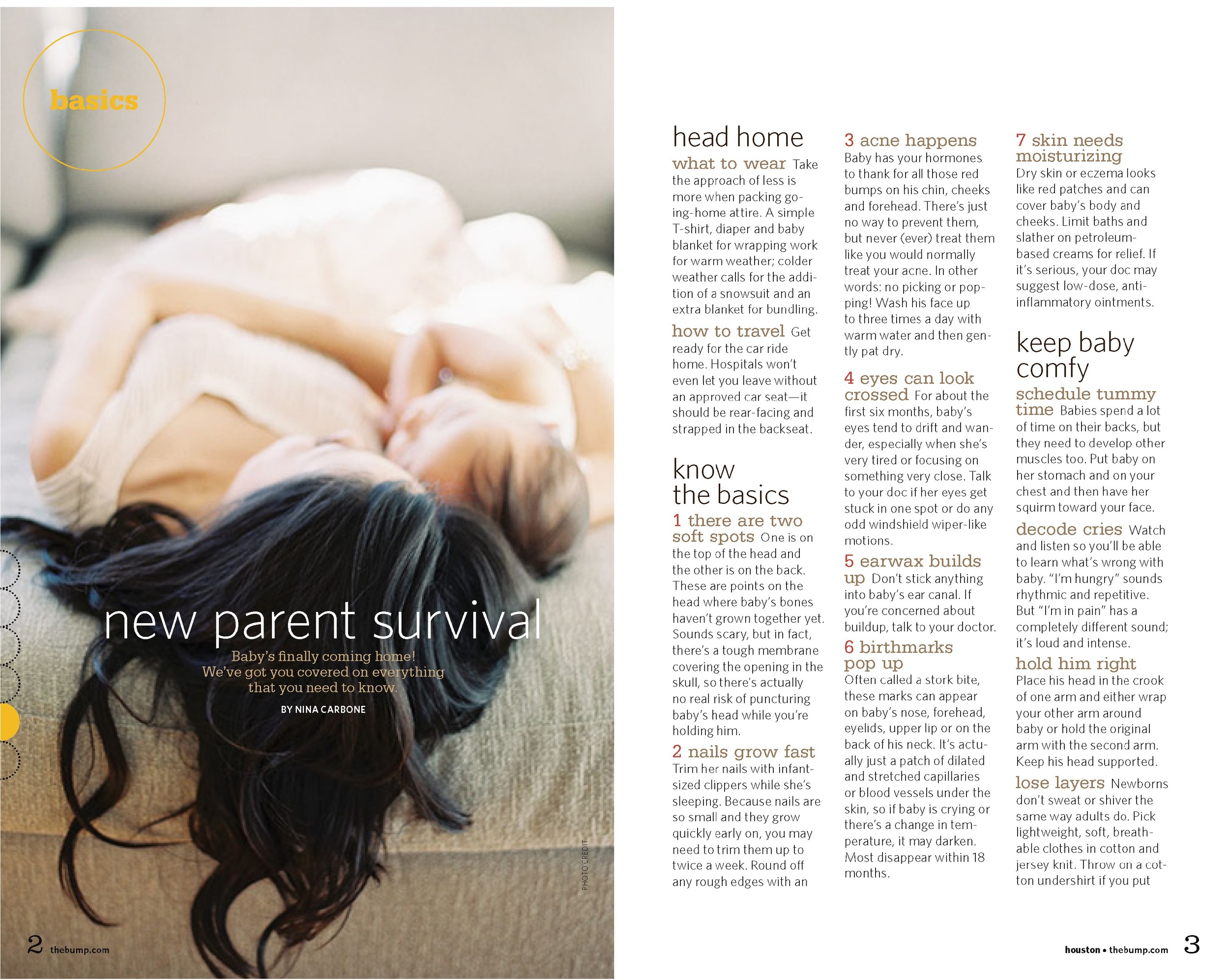 basics

new parent survival

Baby's finally coming home! We've got you covered on everything that you need to know.

BY NINA CARBONE

PHOTO CREDIT

2 thebump.com

head home

what to wear Take the approach of less is more when packing going-home attire. A simple T-shirt, diaper and baby blanket for wrapping work for warm weather; colder weather calls for the addition of a snowsuit and an extra blanket for bundling.

how to travel Get ready for the car ride home. Hospitals won't even let you leave without an approved car seat—it should be rear-facing and strapped in the backseat.

know the basics

1 there are two soft spots One is on the top of the head and the other is on the back. These are points on the head where baby's bones haven't grown together yet. Sounds scary, but in fact, there's a tough membrane covering the opening in the skull, so there's actually no real risk of puncturing baby's head while you're holding him.

2 nails grow fast Trim her nails with infant-sized clippers while she's sleeping. Because nails are so small and they grow quickly early on, you may need to trim them up to twice a week. Round off any rough edges with an

3 acne happens Baby has your hormones to thank for all those red bumps on his chin, cheeks and forehead. There's just no way to prevent them, but never (ever) treat them like you would normally treat your acne. In other words: no picking or popping! Wash his face up to three times a day with warm water and then gently pat dry.

4 eyes can look crossed For about the first six months, baby's eyes tend to drift and wander, especially when she's very tired or focusing on something very close. Talk to your doc if her eyes get stuck in one spot or do any odd windshield wiper-like motions.

5 earwax builds up Don't stick anything into baby's ear canal. If you're concerned about buildup, talk to your doctor.

6 birthmarks pop up Often called a stork bite, these marks can appear on baby's nose, forehead, eyelids, upper lip or on the back of his neck. It's actually just a patch of dilated and stretched capillaries or blood vessels under the skin, so if baby is crying or there's a change in temperature, it may darken. Most disappear within 18 months.

7 skin needs moisturizing Dry skin or eczema looks like red patches and can cover baby's body and cheeks. Limit baths and slather on petroleum-based creams for relief. If it's serious, your doc may suggest low-dose, anti-inflammatory ointments.

keep baby comfy

schedule tummy time Babies spend a lot of time on their backs, but they need to develop other muscles too. Put baby on her stomach and on your chest and then have her squirm toward your face.

decode cries Watch and listen so you'll be able to learn what's wrong with baby. "I'm hungry" sounds rhythmic and repetitive. But "I'm in pain" has a completely different sound; it's loud and intense.

hold him right Place his head in the crook of one arm and either wrap your other arm around baby or hold the original arm with the second arm. Keep his head supported.

lose layers Newborns don't sweat or shiver the same way adults do. Pick lightweight, soft, breathable clothes in cotton and jersey knit. Throw on a cotton undershirt if you put

houston • thebump.com 3